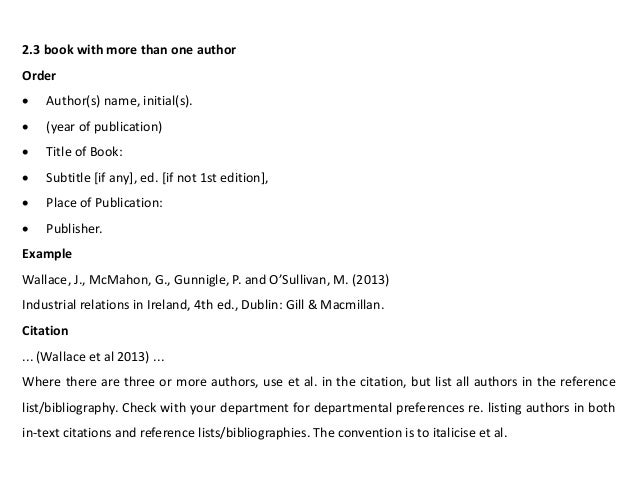 2.3 book with more than one author

Order

• Author(s) name, initial(s).
• (year of publication)
• Title of Book:
• Subtitle [if any], ed. [if not 1st edition],
• Place of Publication:
• Publisher.

Example

Wallace, J., McMahon, G., Gunnigle, P. and O'Sullivan, M. (2013)

Industrial relations in Ireland, 4th ed., Dublin: Gill & Macmillan.

Citation

... (Wallace et al 2013) ...

Where there are three or more authors, use et al. in the citation, but list all authors in the reference list/bibliography. Check with your department for departmental preferences re. listing authors in both in-text citations and reference lists/bibliographies. The convention is to italicise et al.